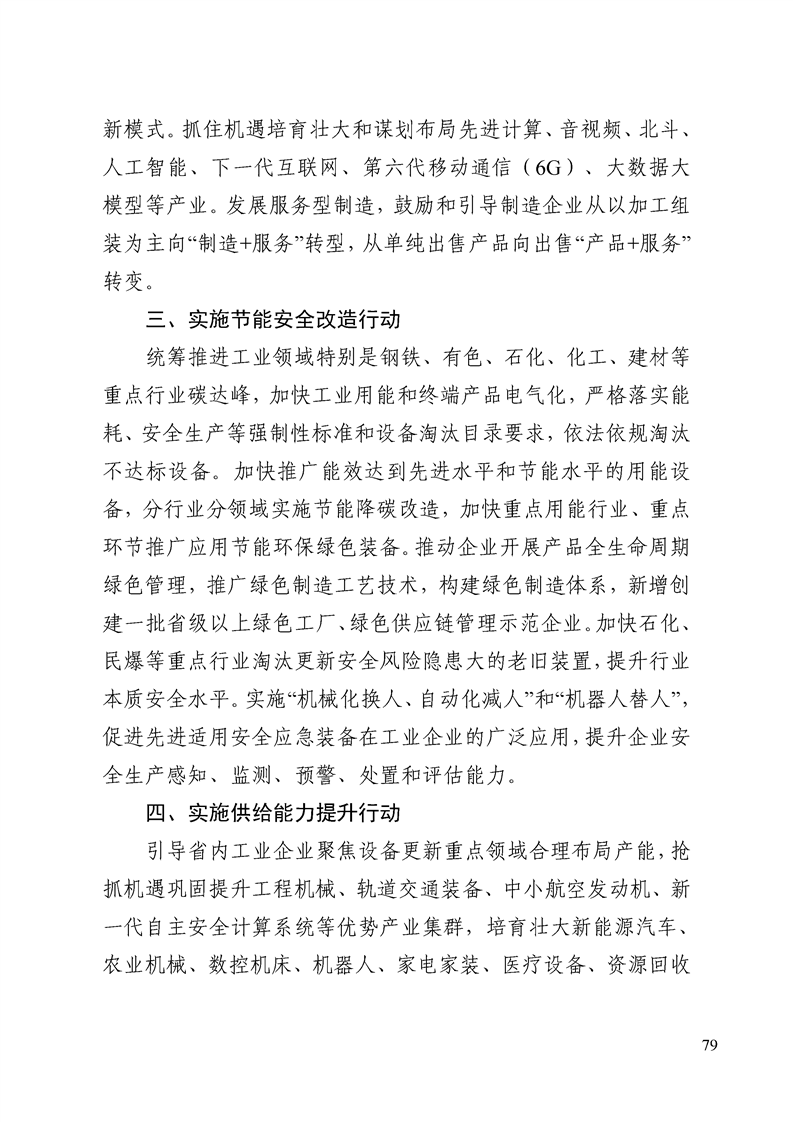 新模式。抓住机遇培育壮大和谋划布局先进计算、音视频、北斗、人工智能、下一代互联网、第六代移动通信（6G）、大数据大模型等产业。发展服务型制造，鼓励和引导制造企业从以加工组装为主向“制造+服务”转型，从单纯出售产品向出售“产品+服务”转变。

三、实施节能安全改造行动

统筹推进工业领域特别是钢铁、有色、石化、化工、建材等重点行业碳达峰，加快工业用能和终端产品电气化，严格落实能耗、安全生产等强制性标准和设备淘汰目录要求，依法依规淘汰不达标设备。加快推广能效达到先进水平和节能水平的用能设备，分行业分领域实施节能降碳改造，加快重点用能行业、重点环节推广应用节能环保绿色装备。推动企业开展产品全生命周期绿色管理，推广绿色制造工艺技术，构建绿色制造体系，新增创建一批省级以上绿色工厂、绿色供应链管理示范企业。加快石化、民爆等重点行业淘汰更新安全风险隐患大的老旧装置，提升行业本质安全水平。实施“机械化换人、自动化减人”和“机器人替人”，促进先进适用安全应急装备在工业企业的广泛应用，提升企业安全生产感知、监测、预警、处置和评估能力。

四、实施供给能力提升行动

引导省内工业企业聚焦设备更新重点领域合理布局产能，抢抓机遇巩固提升工程机械、轨道交通装备、中小航空发动机、新一代自主安全计算系统等优势产业集群，培育壮大新能源汽车、农业机械、数控机床、机器人、家电家装、医疗设备、资源回收

79